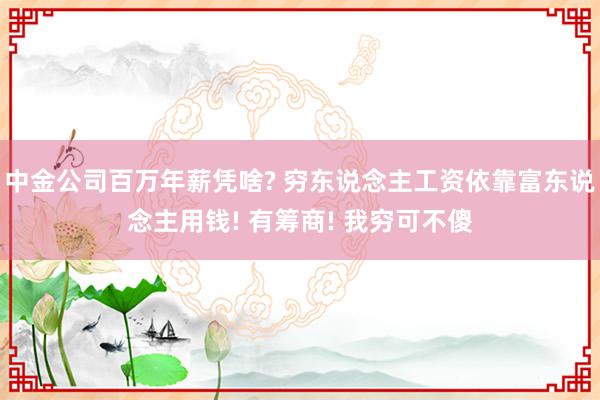 中金公司百万年薪凭啥? 穷东说念主工资依靠富东说念主用钱! 有筹商! 我穷可不傻